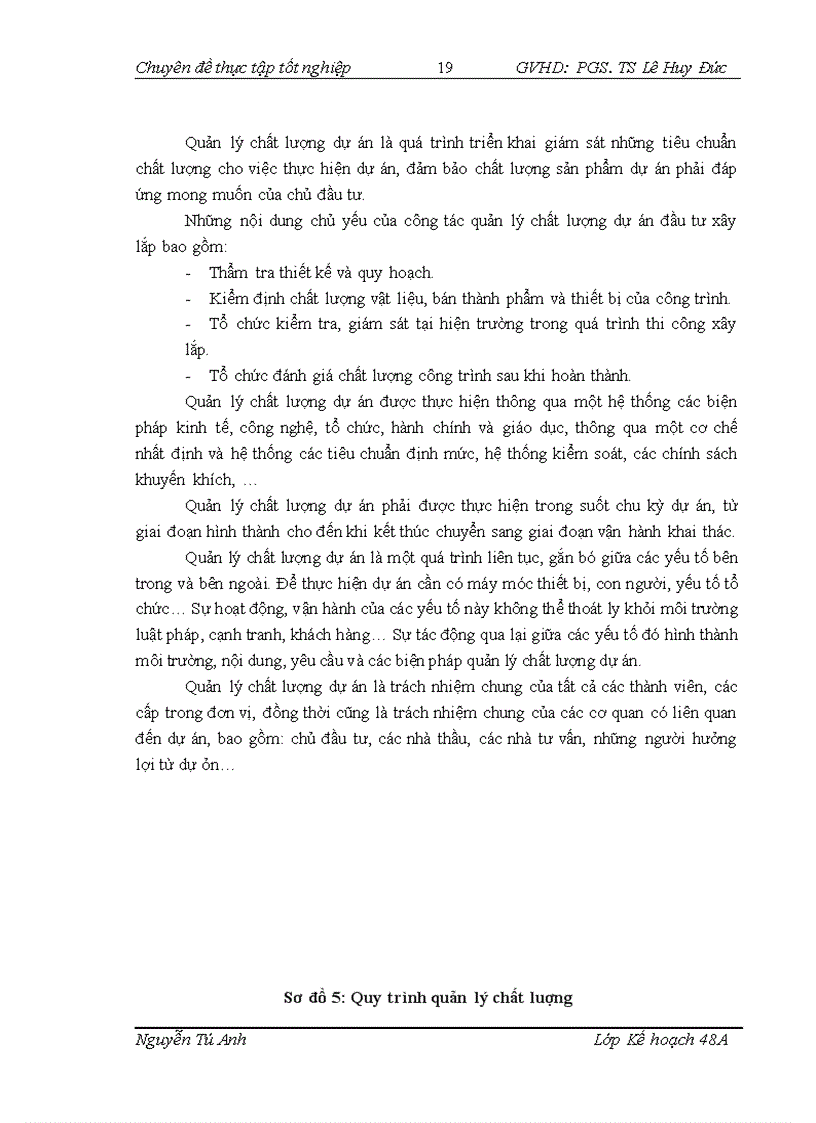 Chuyên đề thực tập tốt nghiệp 19 GVHD: PGS. TS Lê Huy Đức

Quản lý chất lượng dự án là quá trình triển khai giám sát những tiêu chuẩn chất lượng cho việc thực hiện dự án, đảm bảo chất lượng sản phẩm dự án phải đáp ứng mong muốn của chủ đầu tư.

Những nội dung chủ yếu của công tác quản lý chất lượng dự án đầu tư xây lắp bao gồm:

- Thẩm tra thiết kế và quy hoạch.
- Kiểm định chất lượng vật liệu, bán thành phẩm và thiết bị của công trình.
- Tổ chức kiểm tra, giám sát tại hiện trường trong quá trình thi công xây lắp.
- Tổ chức đánh giá chất lượng công trình sau khi hoàn thành.

Quản lý chất lượng dự án được thực hiện thông qua một hệ thống các biện pháp kinh tế, công nghệ, tổ chức, hành chính và giáo dục, thông qua một cơ chế nhất định và hệ thống các tiêu chuẩn định mức, hệ thống kiểm soát, các chính sách khuyến khích, …

Quản lý chất lượng dự án phải được thực hiện trong suốt chu kỳ dự án, từ giai đoạn hình thành cho đến khi kết thúc chuyển sang giai đoạn vận hành khai thác.

Quản lý chất lượng dự án là một quá trình liên tục, gắn bó giữa các yếu tố bên trong và bên ngoài. Để thực hiện dự án cần có máy móc thiết bị, con người, yếu tố tổ chức… Sự hoạt động, vận hành của các yếu tố này không thể thoát ly khỏi môi trường luật pháp, cạnh tranh, khách hàng… Sự tác động qua lại giữa các yếu tố đó hình thành môi trường, nội dung, yêu cầu và các biện pháp quản lý chất lượng dự án.

Quản lý chất lượng dự án là trách nhiệm chung của tất cả các thành viên, các cấp trong đơn vị, đồng thời cũng là trách nhiệm chung của các cơ quan có liên quan đến dự án, bao gồm: chủ đầu tư, các nhà thầu, các nhà tư vấn, những người hưởng lợi từ dự ỏn…

Sơ đồ 5: Quy trình quản lý chất lượng

Nguyễn Tú Anh Lớp Kế hoạch 48A